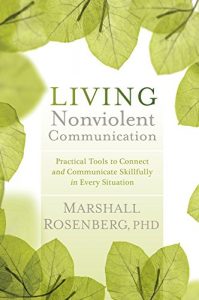 LIVING
Nonviolent
Communication

Practical Tools to Connect and Communicate Skillfully in Every Situation

MARSHALL ROSENBERG, PHD